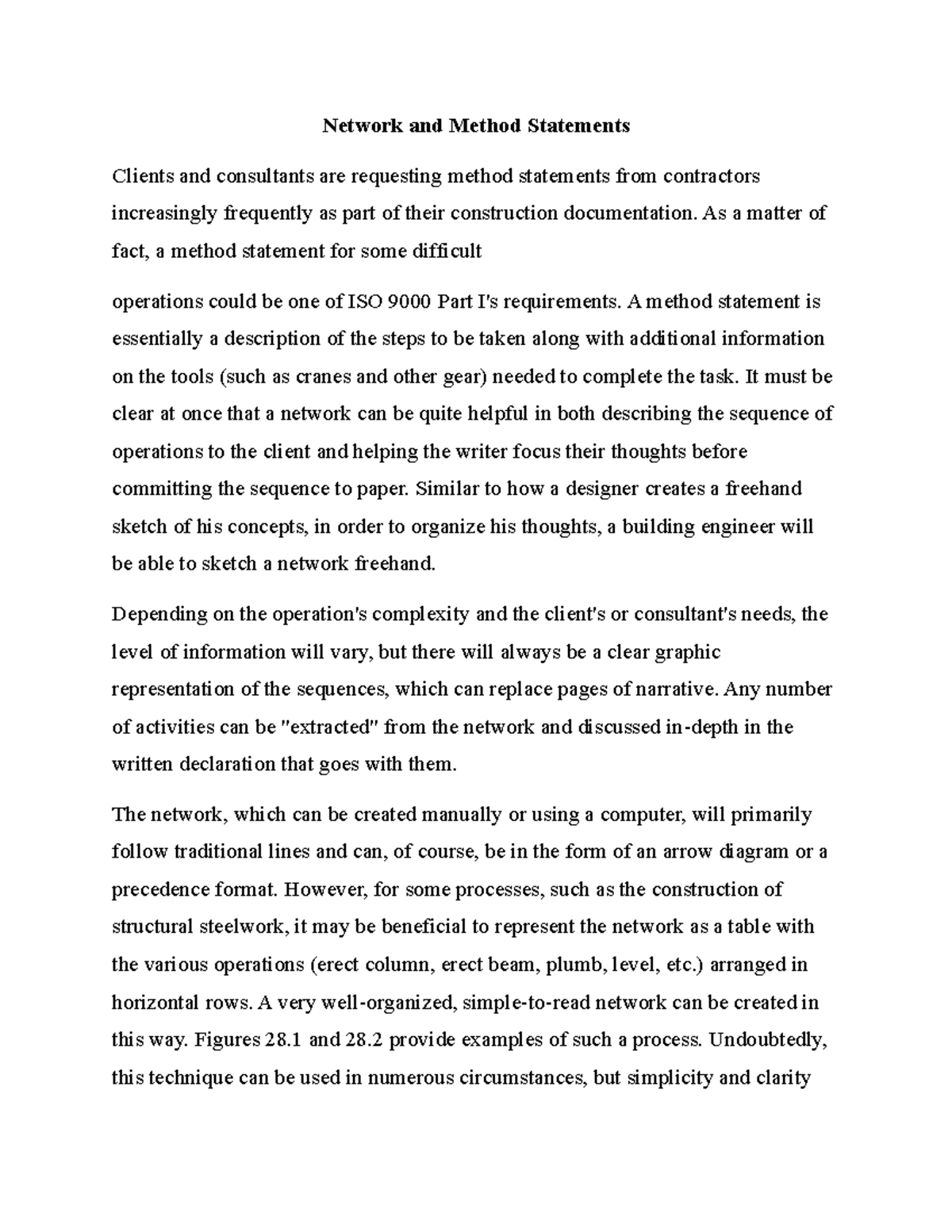 Network and Method Statements

Clients and consultants are requesting method statements from contractors increasingly frequently as part of their construction documentation. As a matter of fact, a method statement for some difficult

operations could be one of ISO 9000 Part I's requirements. A method statement is essentially a description of the steps to be taken along with additional information on the tools (such as cranes and other gear) needed to complete the task. It must be clear at once that a network can be quite helpful in both describing the sequence of operations to the client and helping the writer focus their thoughts before committing the sequence to paper. Similar to how a designer creates a freehand sketch of his concepts, in order to organize his thoughts, a building engineer will be able to sketch a network freehand.

Depending on the operation's complexity and the client's or consultant's needs, the level of information will vary, but there will always be a clear graphic representation of the sequences, which can replace pages of narrative. Any number of activities can be "extracted" from the network and discussed in-depth in the written declaration that goes with them.

The network, which can be created manually or using a computer, will primarily follow traditional lines and can, of course, be in the form of an arrow diagram or a precedence format. However, for some processes, such as the construction of structural steelwork, it may be beneficial to represent the network as a table with the various operations (erect column, erect beam, plumb, level, etc.) arranged in horizontal rows. A very well-organized, simple-to-read network can be created in this way. Figures 28.1 and 28.2 provide examples of such a process. Undoubtedly, this technique can be used in numerous circumstances, but simplicity and clarity